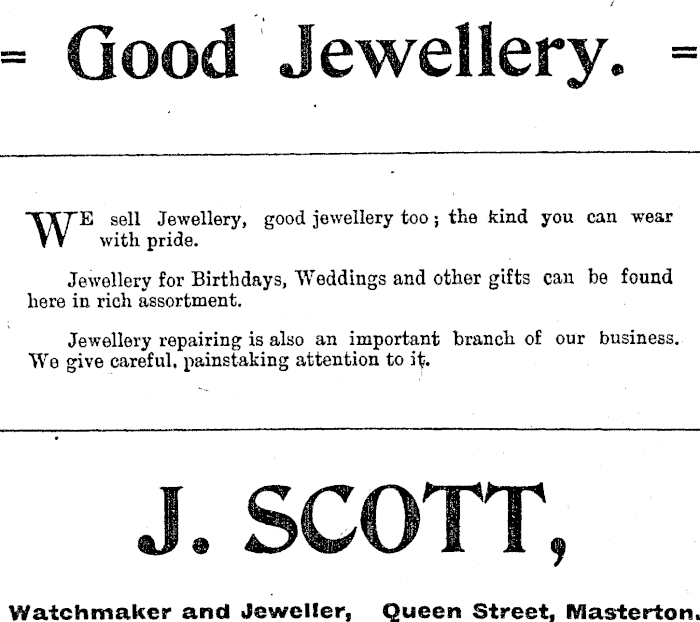 = Good Jewellery. =

WE sell Jewellery, good jewellery too; the kind you can wear with pride.

Jewellery for Birthdays, Weddings and other gifts can be found here in rich assortment.

Jewellery repairing is also an important branch of our business. We give careful, painstaking attention to it.

J. SCOTT,

Watchmaker and Jeweller, Queen Street, Masterton.